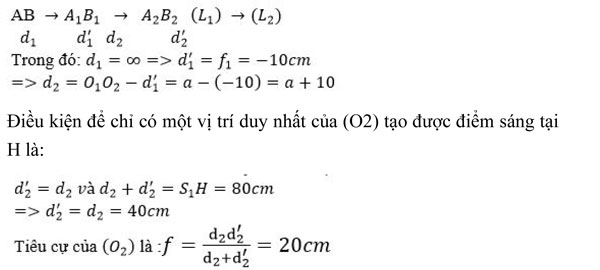 AB $\rightarrow A_1B_1 \rightarrow A_2B_2$ $(L_1) \rightarrow (L_2)$
$d_1$ $d_1'$ $d_2$ $d_2'$
Trong đó: $d_1 = \infty => d_1' = f_1 = -10cm$
$=> d_2 = O_1O_2 - d_1' = a - (-10) = a + 10$

Điều kiện để chỉ có một vị trí duy nhất của (O2) tạo được điểm sáng tại H là:

$d_2' = d_2$ và $d_2 + d_2' = S_1H = 80cm$
$=> d_2' = d_2 = 40cm$
Tiêu cự của $(O_2)$ là : $f = \frac{d_2d_2'}{d_2+d_2'} = 20cm$